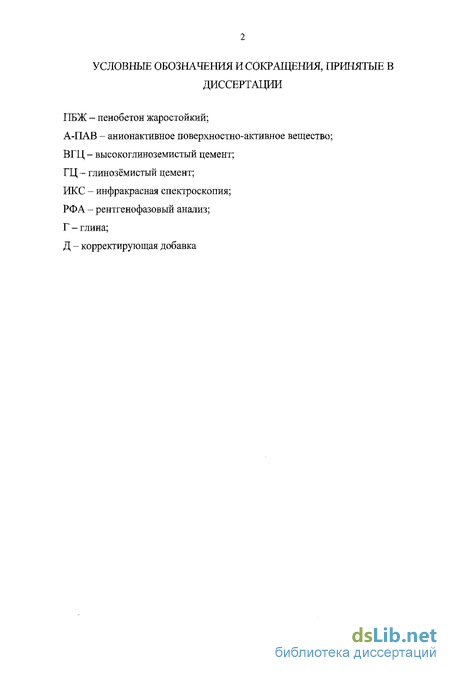 2

УСЛОВНЫЕ ОБОЗНАЧЕНИЯ И СОКРАЩЕНИЯ, ПРИНЯТЫЕ В ДИССЕРТАЦИИ

ПБЖ – пенобетон жаростойкий;

А-ПАВ – анионактивное поверхностно-активное вещество;

ВГЦ – высокоглиноземистый цемент;

ГЦ – глинозёмистый цемент;

ИКС – инфракрасная спектроскопия;

РФА – рентгенофазовый анализ;

Г – глина;

Д – корректирующая добавка

dsLib.net
библиотека диссертаций